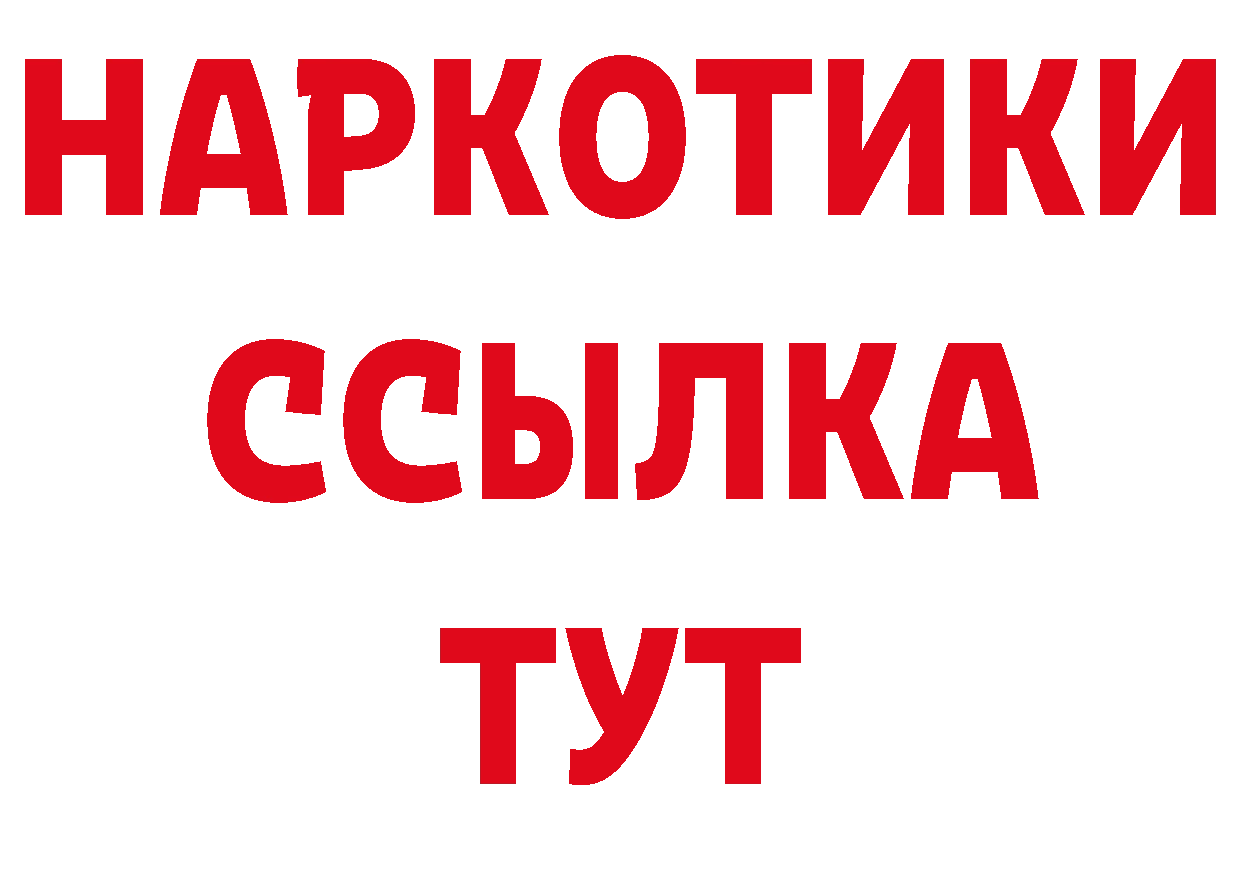 НАРКОТИКИ ССЫЛКА ТУТ